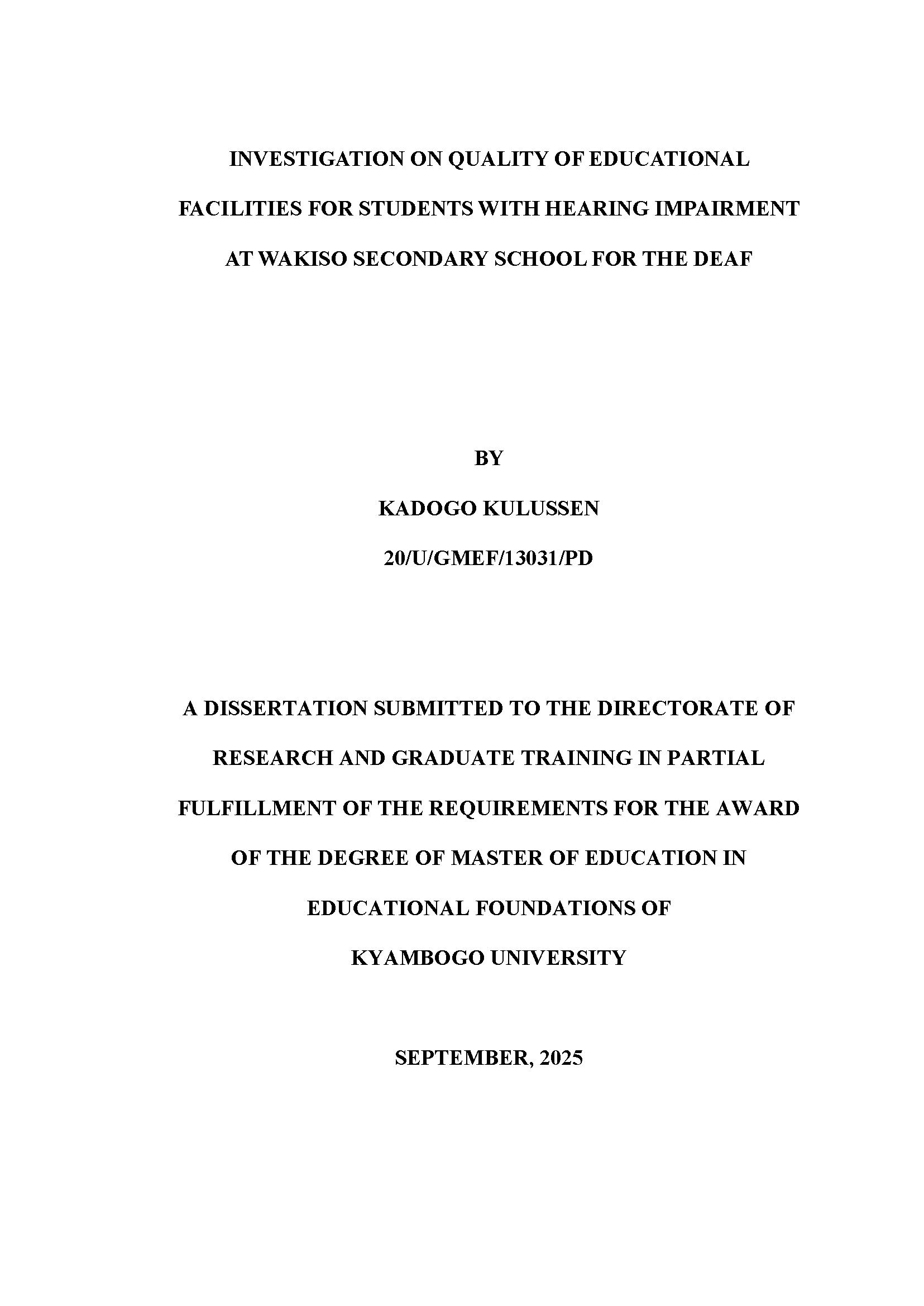 INVESTIGATION ON QUALITY OF EDUCATIONAL FACILITIES FOR STUDENTS WITH HEARING IMPAIRMENT AT WAKISO SECONDARY SCHOOL FOR THE DEAF

BY

KADOGO KULUSSEN

20/U/GMEF/13031/PD

A DISSERTATION SUBMITTED TO THE DIRECTORATE OF RESEARCH AND GRADUATE TRAINING IN PARTIAL FULFILLMENT OF THE REQUIREMENTS FOR THE AWARD OF THE DEGREE OF MASTER OF EDUCATION IN EDUCATIONAL FOUNDATIONS OF KYAMBOGO UNIVERSITY

SEPTEMBER, 2025